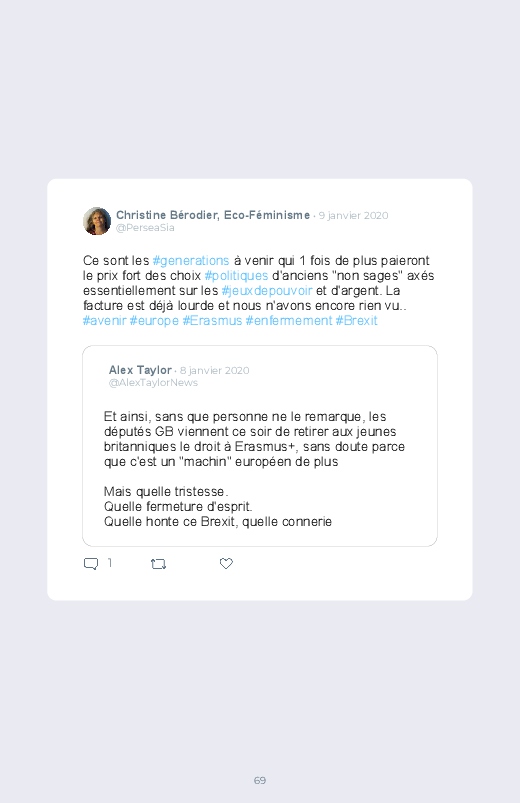 Christine Bérodier, Eco-Féminisme · 9 janvier 2020
@PerseaSia

Ce sont les #generations à venir qui 1 fois de plus paieront le prix fort des choix #politiques d'anciens "non sages" axés essentiellement sur les #jeuxdepouvoir et d'argent. La facture est déjà lourde et nous n'avons encore rien vu.. #avenir #europe #Erasmus #enfermement #Brexit

Alex Taylor · 8 janvier 2020
@AlexTaylorNews

Et ainsi, sans que personne ne le remarque, les députés GB viennent ce soir de retirer aux jeunes britanniques le droit à Erasmus+, sans doute parce que c'est un "machin" européen de plus

Mais quelle tristesse.
Quelle fermeture d'esprit.
Quelle honte ce Brexit, quelle connerie

1

69